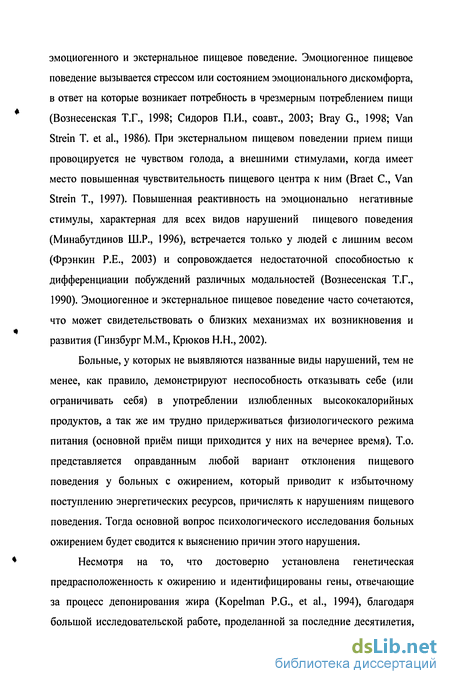 эмоциогенного и экстернальное пищевое поведение. Эмоциогенное пищевое поведение вызывается стрессом или состоянием эмоционального дискомфорта, в ответ на которые возникает потребность в чрезмерным потреблением пищи (Вознесенская Т.Г., 1998; Сидоров П.И., соавт., 2003; Bray G., 1998; Van Strein T. et al., 1986). При экстернальном пищевом поведении прием пищи провоцируется не чувством голода, а внешними стимулами, когда имеет место повышенная чувствительность пищевого центра к ним (Braet C., Van Strein T., 1997). Повышенная реактивность на эмоционально негативные стимулы, характерная для всех видов нарушений пищевого поведения (Минабутдинов Ш.Р., 1996), встречается только у людей с лишним весом (Фрэнкин Р.Е., 2003) и сопровождается недостаточной способностью к дифференциации побуждений различных модальностей (Вознесенская Т.Г., 1990). Эмоциогенное и экстернальное пищевое поведение часто сочетаются, что может свидетельствовать о близких механизмах их возникновения и развития (Гинзбург М.М., Крюков Н.Н., 2002).

Больные, у которых не выявляются названные виды нарушений, тем не менее, как правило, демонстрируют неспособность отказывать себе (или ограничивать себя) в употреблении излюбленных высококалорийных продуктов, а так же им трудно придерживаться физиологического режима питания (основной приём пищи приходится у них на вечернее время). Т.о. представляется оправданным любой вариант отклонения пищевого поведения у больных с ожирением, который приводит к избыточному поступлению энергетических ресурсов, причислять к нарушениям пищевого поведения. Тогда основной вопрос психологического исследования больных ожирением будет сводится к выяснению причин этого нарушения.

Несмотря на то, что достоверно установлена генетическая предрасположенность к ожирению и идентифицированы гены, отвечающие за процесс депонирования жира (Kopelman P.G., et al., 1994), благодаря большой исследовательской работе, проделанной за последние десятилетия,

dsLib.net
библиотека диссертаций